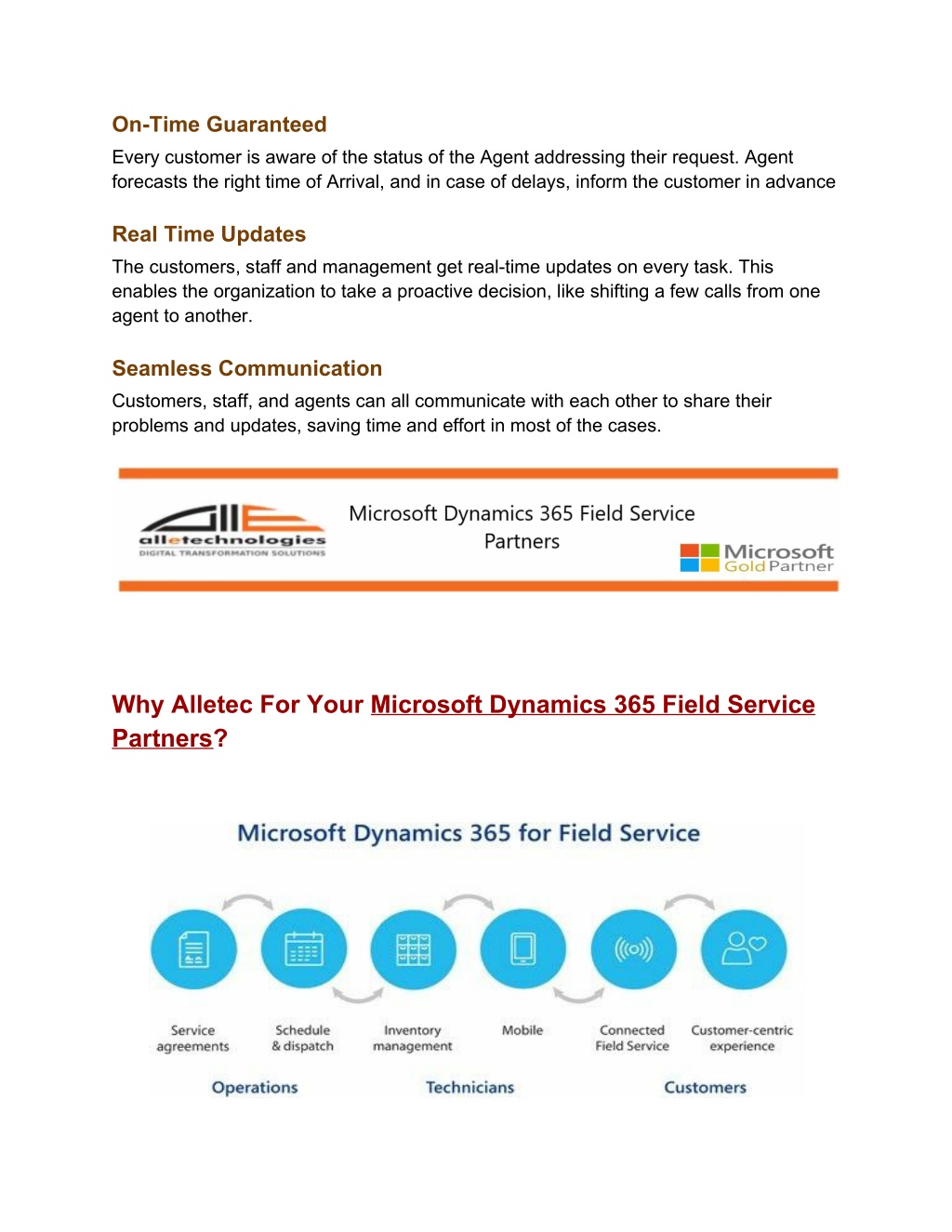 On-Time Guaranteed

Every customer is aware of the status of the Agent addressing their request. Agent forecasts the right time of Arrival, and in case of delays, inform the customer in advance

Real Time Updates

The customers, staff and management get real-time updates on every task. This enables the organization to take a proactive decision, like shifting a few calls from one agent to another.

Seamless Communication

Customers, staff, and agents can all communicate with each other to share their problems and updates, saving time and effort in most of the cases.

alletechnologies
DIGITAL TRANSFORMATION SOLUTIONS

Microsoft Dynamics 365 Field Service Partners

Microsoft Gold Partner

Why Alletec For Your Microsoft Dynamics 365 Field Service Partners?

Microsoft Dynamics 365 for Field Service

Service agreements

Schedule & dispatch

Inventory management

Mobile

Connected Field Service

Customer-centric experience

Operations

Technicians

Customers